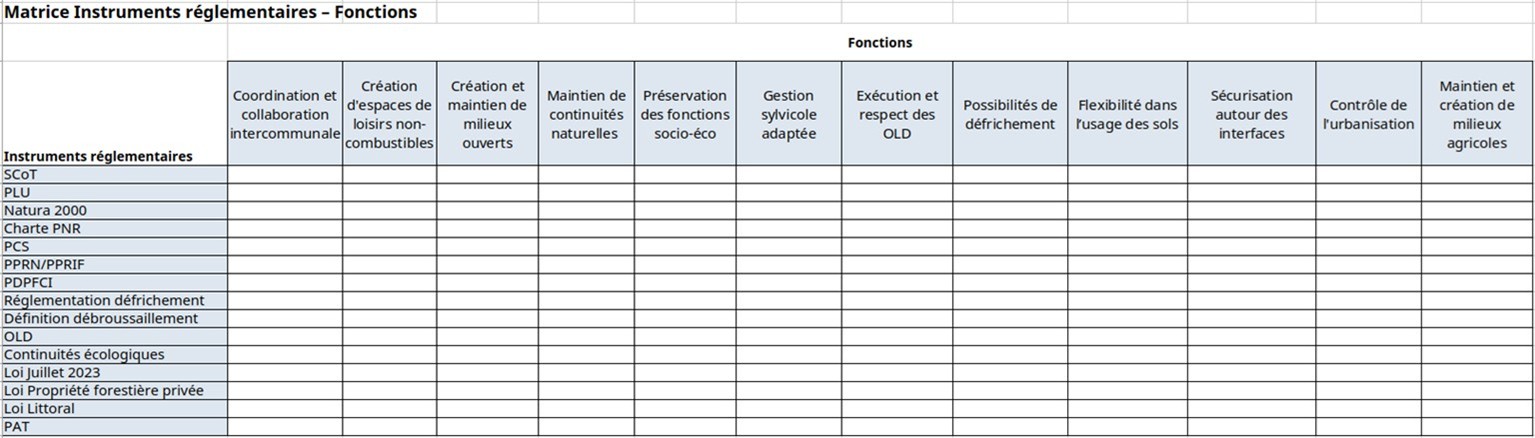 Matrice Instruments réglementaires – Fonctions

Fonctions

| Instruments réglementaires | Coordination et collaboration intercommunale | Création d'espaces de loisirs non-combustibles | Création et maintien de milieux ouverts | Maintien de continuités naturelles | Préservation des fonctions socio-éco | Gestion sylvicole adaptée | Exécution et respect des OLD | Possibilités de défrichement | Flexibilité dans l'usage des sols | Sécurisation autour des interfaces | Contrôle de l'urbanisation | Maintien et création de milieux agricoles |
|---|---|---|---|---|---|---|---|---|---|---|---|---|
| SCoT | | | | | | | | | | | | |
| PLU | | | | | | | | | | | | |
| Natura 2000 | | | | | | | | | | | | |
| Charte PNR | | | | | | | | | | | | |
| PCS | | | | | | | | | | | | |
| PPRN/PPRIF | | | | | | | | | | | | |
| PDPFCI | | | | | | | | | | | | |
| Réglementation défrichement | | | | | | | | | | | | |
| Définition débroussaillement | | | | | | | | | | | | |
| OLD | | | | | | | | | | | | |
| Continuités écologiques | | | | | | | | | | | | |
| Loi Juillet 2023 | | | | | | | | | | | | |
| Loi Propriété forestière privée | | | | | | | | | | | | |
| Loi Littoral | | | | | | | | | | | | |
| PAT | | | | | | | | | | | | |